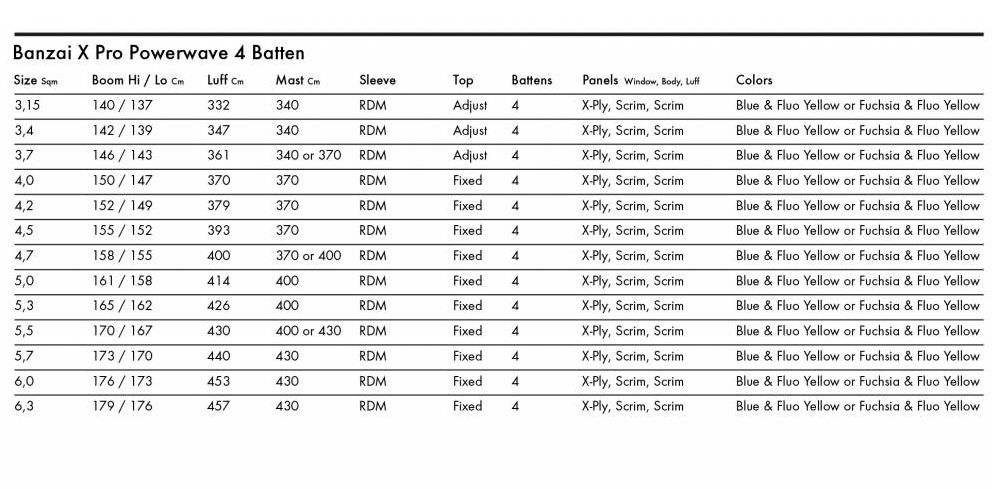 Banzai X Pro Powerwave 4 Batten

| Size Sqm | Boom Hi / Lo Cm | Luff Cm | Mast Cm | Sleeve | Top | Battens | Panels Window, Body, Luff | Colors |
|---|---|---|---|---|---|---|---|---|
| 3,15 | 140 / 137 | 332 | 340 | RDM | Adjust | 4 | X-Ply, Scrim, Scrim | Blue & Fluo Yellow or Fuchsia & Fluo Yellow |
| 3,4 | 142 / 139 | 347 | 340 | RDM | Adjust | 4 | X-Ply, Scrim, Scrim | Blue & Fluo Yellow or Fuchsia & Fluo Yellow |
| 3,7 | 146 / 143 | 361 | 340 or 370 | RDM | Adjust | 4 | X-Ply, Scrim, Scrim | Blue & Fluo Yellow or Fuchsia & Fluo Yellow |
| 4,0 | 150 / 147 | 370 | 370 | RDM | Fixed | 4 | X-Ply, Scrim, Scrim | Blue & Fluo Yellow or Fuchsia & Fluo Yellow |
| 4,2 | 152 / 149 | 379 | 370 | RDM | Fixed | 4 | X-Ply, Scrim, Scrim | Blue & Fluo Yellow or Fuchsia & Fluo Yellow |
| 4,5 | 155 / 152 | 393 | 370 | RDM | Fixed | 4 | X-Ply, Scrim, Scrim | Blue & Fluo Yellow or Fuchsia & Fluo Yellow |
| 4,7 | 158 / 155 | 400 | 370 or 400 | RDM | Fixed | 4 | X-Ply, Scrim, Scrim | Blue & Fluo Yellow or Fuchsia & Fluo Yellow |
| 5,0 | 161 / 158 | 414 | 400 | RDM | Fixed | 4 | X-Ply, Scrim, Scrim | Blue & Fluo Yellow or Fuchsia & Fluo Yellow |
| 5,3 | 165 / 162 | 426 | 400 | RDM | Fixed | 4 | X-Ply, Scrim, Scrim | Blue & Fluo Yellow or Fuchsia & Fluo Yellow |
| 5,5 | 170 / 167 | 430 | 400 or 430 | RDM | Fixed | 4 | X-Ply, Scrim, Scrim | Blue & Fluo Yellow or Fuchsia & Fluo Yellow |
| 5,7 | 173 / 170 | 440 | 430 | RDM | Fixed | 4 | X-Ply, Scrim, Scrim | Blue & Fluo Yellow or Fuchsia & Fluo Yellow |
| 6,0 | 176 / 173 | 453 | 430 | RDM | Fixed | 4 | X-Ply, Scrim, Scrim | Blue & Fluo Yellow or Fuchsia & Fluo Yellow |
| 6,3 | 179 / 176 | 457 | 430 | RDM | Fixed | 4 | X-Ply, Scrim, Scrim | Blue & Fluo Yellow or Fuchsia & Fluo Yellow |